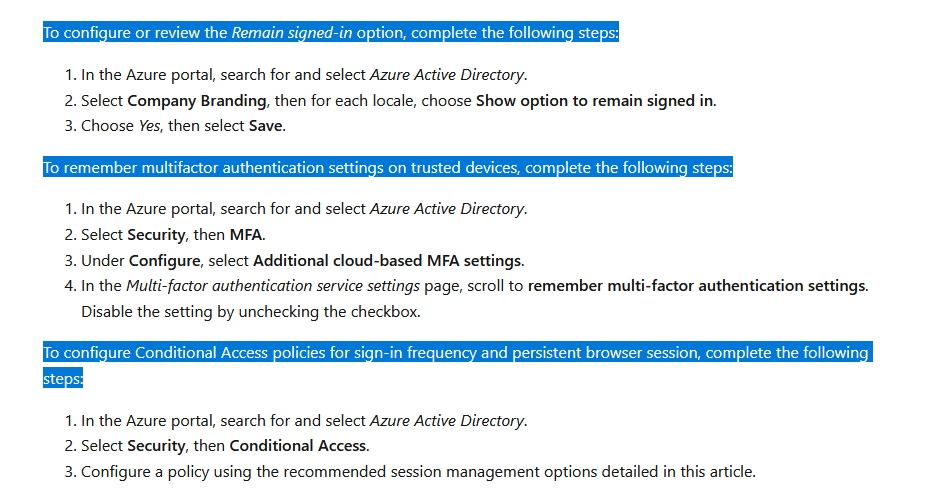 To configure or review the Remain signed-in option, complete the following steps:

1. In the Azure portal, search for and select Azure Active Directory.
2. Select Company Branding, then for each locale, choose Show option to remain signed in.
3. Choose Yes, then select Save.

To remember multifactor authentication settings on trusted devices, complete the following steps:

1. In the Azure portal, search for and select Azure Active Directory.
2. Select Security, then MFA.
3. Under Configure, select Additional cloud-based MFA settings.
4. In the Multi-factor authentication service settings page, scroll to remember multi-factor authentication settings. Disable the setting by unchecking the checkbox.

To configure Conditional Access policies for sign-in frequency and persistent browser session, complete the following steps:

1. In the Azure portal, search for and select Azure Active Directory.
2. Select Security, then Conditional Access.
3. Configure a policy using the recommended session management options detailed in this article.